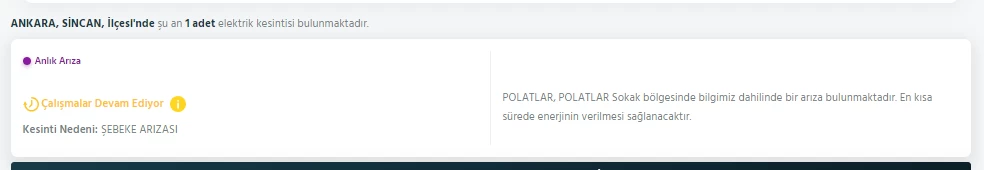 ANKARA, SİNCAN, İlçesi'nde şu an 1 adet elektrik kesintisi bulunmaktadır.

Anlık Arıza

Çalışmalar Devam Ediyor

Kesinti Nedeni: ŞEBEKE ARIZASI

POLATLAR, POLATLAR Sokak bölgesinde bilgimiz dahilinde bir arıza bulunmaktadır. En kısa sürede enerjinin verilmesi sağlanacaktır.